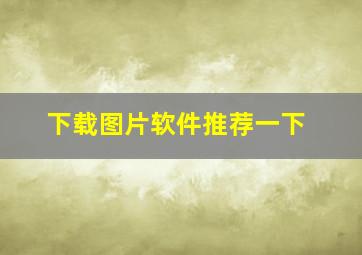 下载图片软件推荐一下